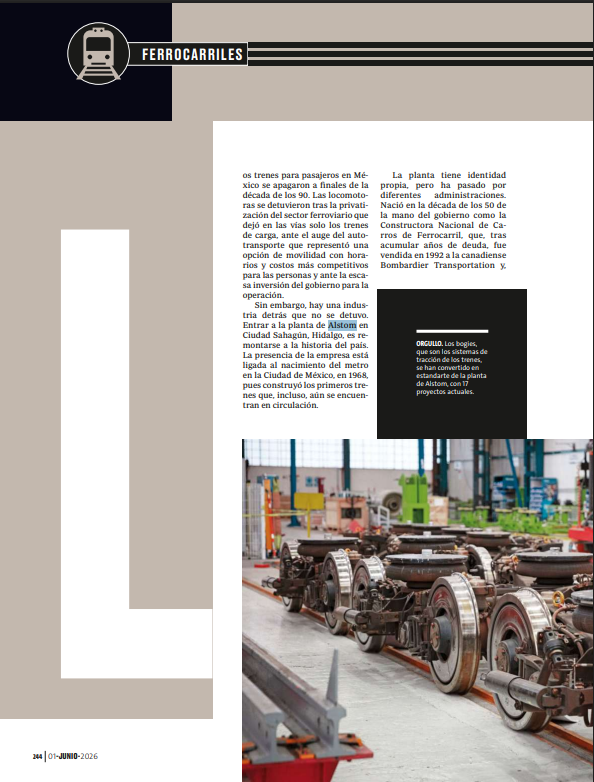 FERROCARRILES

L

os trenes para pasajeros en México se apagaron a finales de la década de los 90. Las locomotoras se detuvieron tras la privatización del sector ferroviario que dejó en las vías solo los trenes de carga, ante el auge del autotransporte que representó una opción de movilidad con horarios y costos más competitivos para las personas y ante la escasa inversión del gobierno para la operación.

Sin embargo, hay una industria detrás que no se detuvo. Entrar a la planta de Alstom en Ciudad Sahagún, Hidalgo, es remontarse a la historia del país. La presencia de la empresa está ligada al nacimiento del metro en la Ciudad de México, en 1968, pues construyó los primeros trenes que, incluso, aún se encuentran en circulación.

La planta tiene identidad propia, pero ha pasado por diferentes administraciones. Nació en la década de los 50 de la mano del gobierno como la Constructora Nacional de Carros de Ferrocarril, que, tras acumular años de deuda, fue vendida en 1992 a la canadiense Bombardier Transportation y,

ORGULLO. Los bogies, que son los sistemas de tracción de los trenes, se han convertido en estandarte de la planta de Alstom, con 17 proyectos actuales.

244 | 01-JUNIO-2026